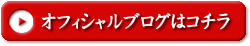 オフィシャルブログはコチラ